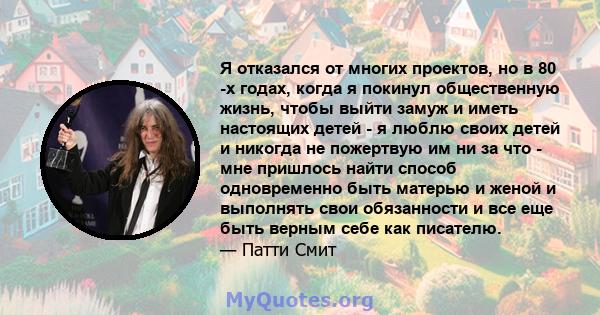 Я отказался от многих проектов, но в 80 -х годах, когда я покинул общественную жизнь, чтобы выйти замуж и иметь настоящих детей - я люблю своих детей и никогда не пожертвую им ни за что - мне пришлось найти способ одновременно быть матерью и женой и выполнять свои обязанности и все еще быть верным себе как писателю.
— Патти Смит

MyQuotes.org